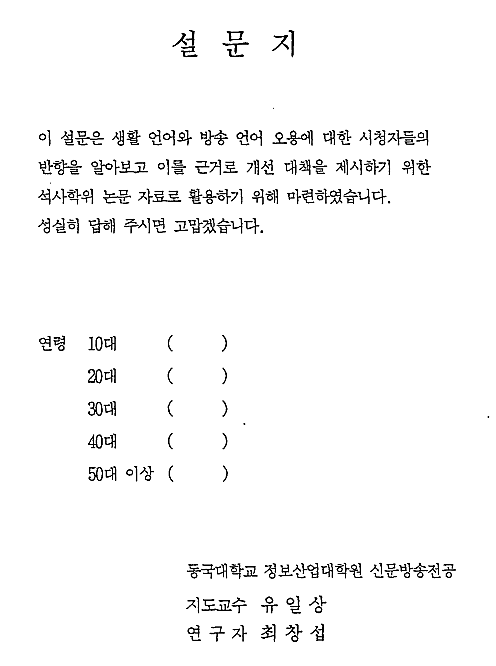 설 문 지

이 설문은 생활 언어와 방송 언어 오용에 대한 시청자들의 반향을 알아보고 이를 근거로 개선 대책을 제시하기 위한 석사학위 논문 자료로 활용하기 위해 마련하였습니다.
성실히 답해 주시면 고맙겠습니다.

연령 10대 ( )
20대 ( )
30대 ( )
40대 ( )
50대 이상 ( )

동국대학교 정보산업대학원 신문방송전공
지도교수 유 일 상
연 구 자 최 창 섭